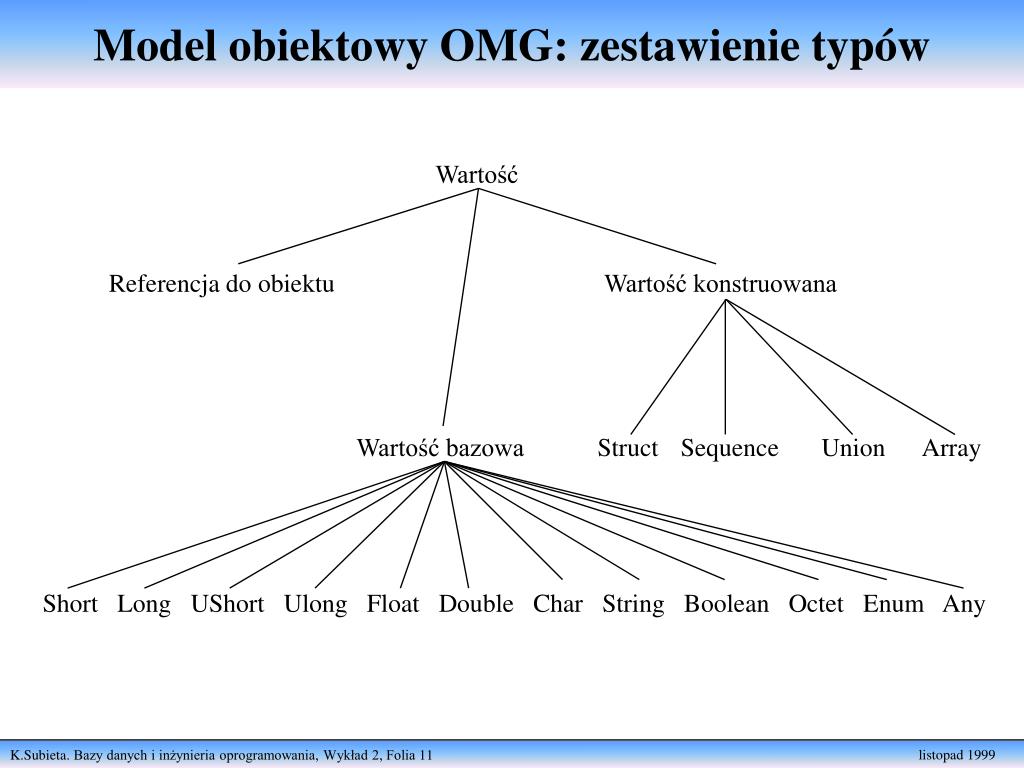 Model obiektowy OMG: zestawienie typów

Wartość

Referencja do obiektu

Wartość konstruowana

Wartość bazowa

Struct Sequence Union Array

Short Long UShort Ulong Float Double Char String Boolean Octet Enum Any

K.Subieta. Bazy danych i inżynieria oprogramowania, Wykład 2, Folia 11

listopad 1999